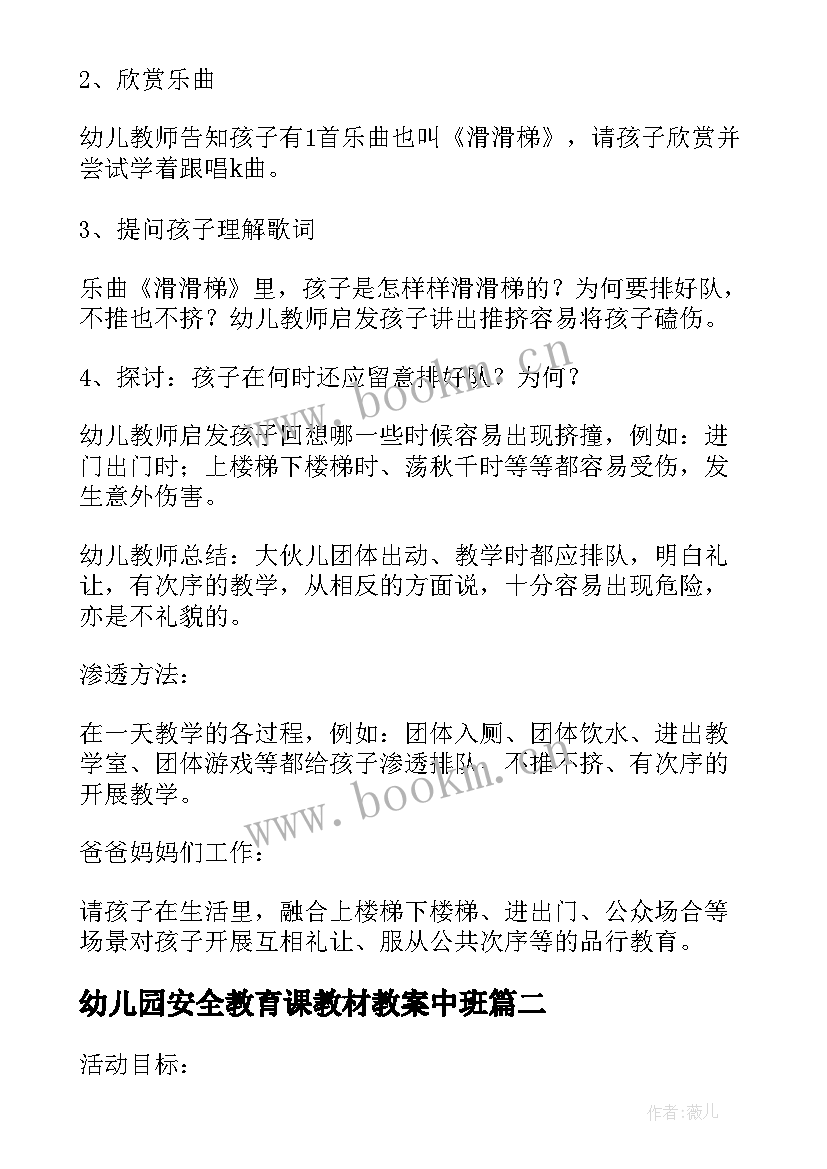 2、欣赏乐曲

幼儿教师告知孩子有1首乐曲也叫《滑滑梯》，请孩子欣赏并尝试学着跟唱k曲。

3、提问孩子理解歌词

乐曲《滑滑梯》里，孩子是怎样样滑滑梯的？为何要排好队，不推也不挤？幼儿教师启发孩子讲出推挤容易将孩子磕伤。

4、探讨：孩子在何时还应留意排好队？为何？

幼儿教师启发孩子回想哪一些时候容易出现挤撞，例如：进门出门时；上楼梯下楼梯时、荡秋千时等等都容易受伤，发生意外伤害。

幼儿教师总结：大伙儿团体出动、教学时都应排队，明白礼让，有次序的教学，从相反的方面说，十分容易出现危险，亦是不礼貌的。

渗透方法：

在一天教学的各过程，例如：团体入厕、团体饮水、进出教学室、团体游戏等都给孩子渗透排队、不推不挤、有次序的开展教学。

爸爸妈妈们工作：

请孩子在生活里，融合上楼梯下楼梯、进出门、公众场合等场景对孩子开展互相礼让、服从公共次序等的品行教育。

幼儿园安全教育课教材教案中班篇二

活动目标：

www.bookm.cn

www.bookm.cn

作者：薇儿